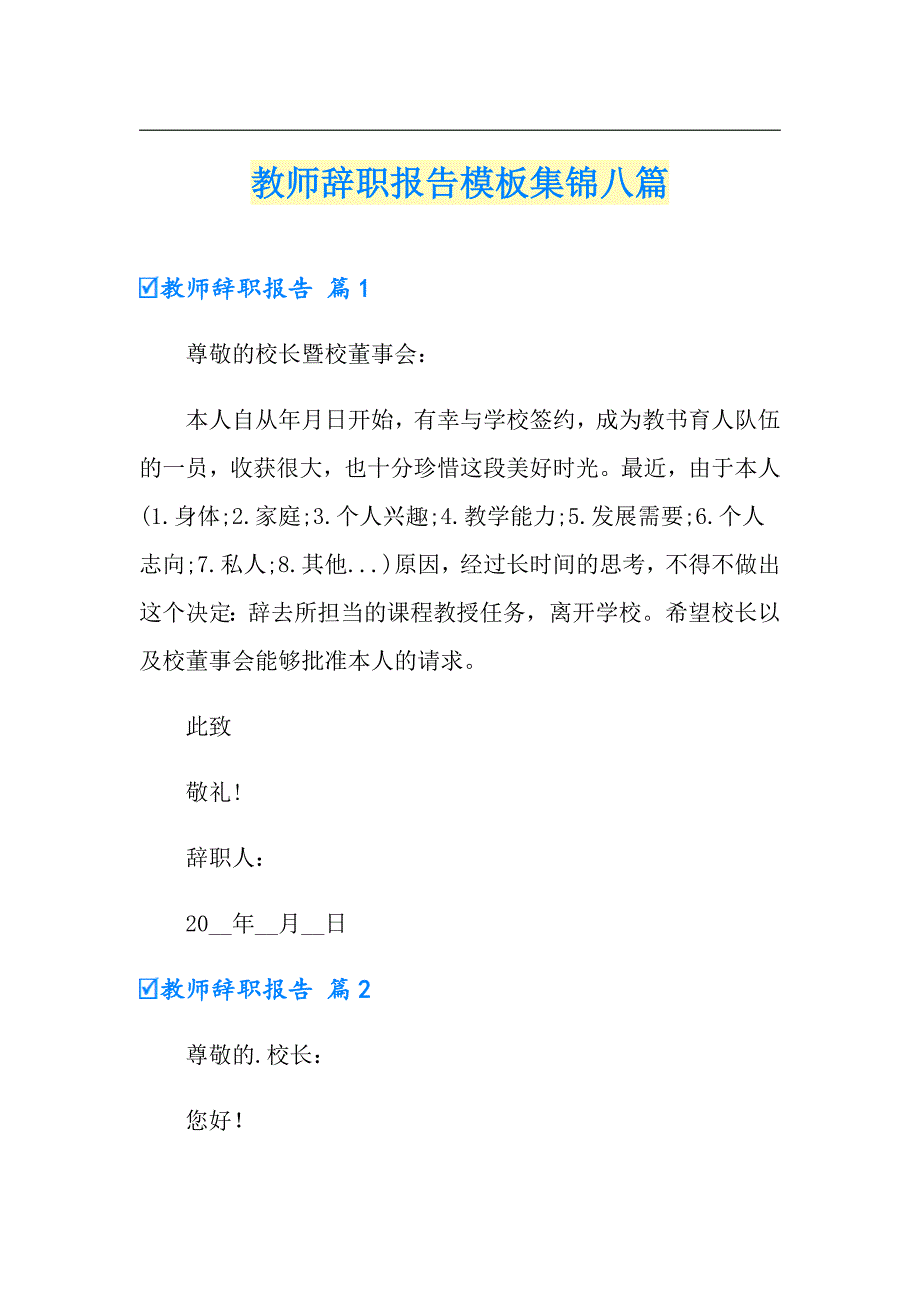 教师辞职报告模板集锦八篇

☑教师辞职报告 篇1

尊敬的校长暨校董事会：

本人自从年月日开始，有幸与学校签约，成为教书育人队伍的一员，收获很大，也十分珍惜这段美好时光。最近，由于本人(1.身体;2.家庭;3.个人兴趣;4.教学能力;5.发展需要;6.个人志向;7.私人;8.其他...)原因，经过长时间的思考，不得不做出这个决定：辞去所担当的课程教授任务，离开学校。希望校长以及校董事会能够批准本人的请求。

此致

敬礼!

辞职人：

20__年__月__日

☑教师辞职报告 篇2

尊敬的.校长：

您好!